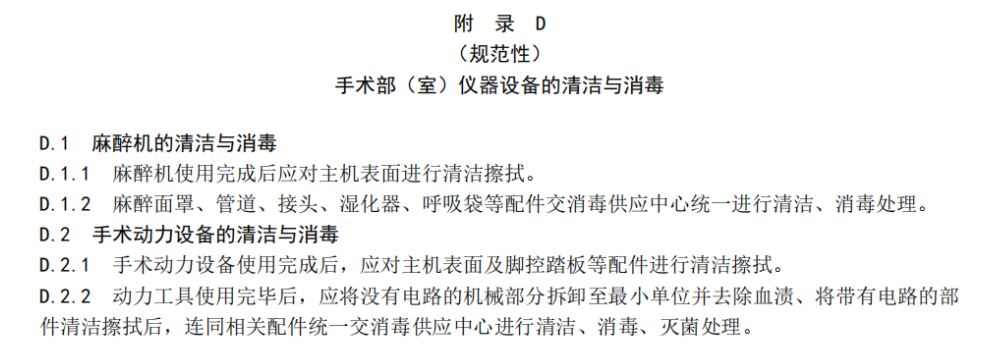 附 录 D
（规范性）
手术部（室）仪器设备的清洁与消毒

D.1 麻醉机的清洁与消毒
D.1.1 麻醉机使用完成后应对主机表面进行清洁擦拭。
D.1.2 麻醉面罩、管道、接头、湿化器、呼吸袋等配件交消毒供应中心统一进行清洁、消毒处理。
D.2 手术动力设备的清洁与消毒
D.2.1 手术动力设备使用完成后，应对主机表面及脚控踏板等配件进行清洁擦拭。
D.2.2 动力工具使用完毕后，应将没有电路的机械部分拆卸至最小单位并去除血渍、将带有电路的部件清洁擦拭后，连同相关配件统一交消毒供应中心进行清洁、消毒、灭菌处理。